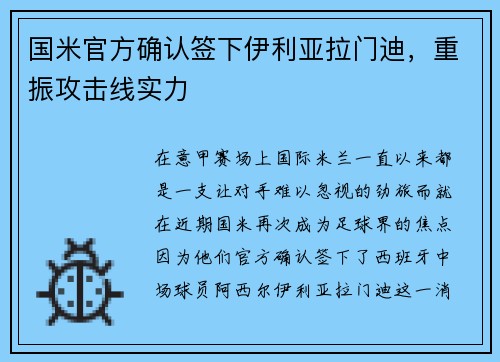 国米官方确认签下伊利亚拉门迪，重振攻击线实力

在意甲赛场上国际米兰一直以来都是一支让对手难以忽视的劲旅而就在近期国米再次成为足球界的焦点因为他们官方确认签下了西班牙中场球员阿西尔伊利亚拉门迪这一消